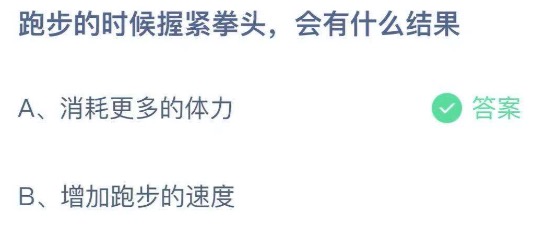 跑步的时候握紧拳头，会有什么结果

A、消耗更多的体力

答案

B、增加跑步的速度